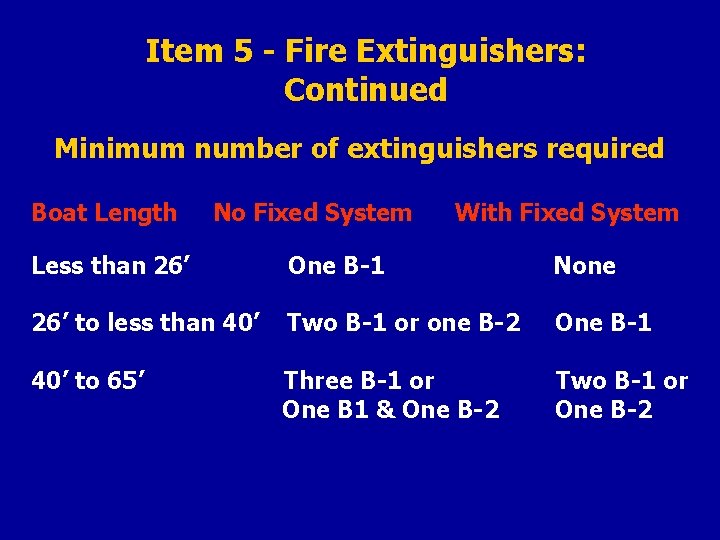 Item 5 - Fire Extinguishers: Continued

Minimum number of extinguishers required

| Boat Length | No Fixed System | With Fixed System |
|---|---|---|
| Less than 26’ | One B-1 | None |
| 26’ to less than 40’ | Two B-1 or one B-2 | One B-1 |
| 40’ to 65’ | Three B-1 or One B1 & One B-2 | Two B-1 or One B-2 |